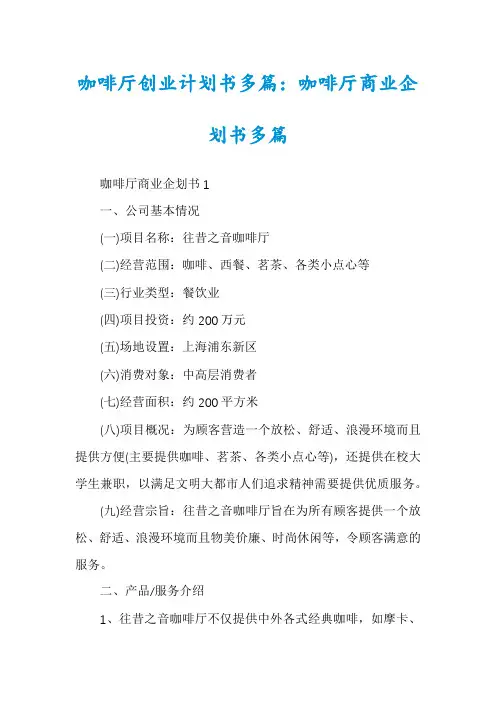 咖啡厅创业计划书多篇：咖啡厅商业企划书多篇

咖啡厅商业企划书 1

一、公司基本情况

(一)项目名称：往昔之音咖啡厅

(二)经营范围：咖啡、西餐、茗茶、各类小点心等

(三)行业类型：餐饮业

(四)项目投资：约 200 万元

(五)场地设置：上海浦东新区

(六)消费对象：中高层消费者

(七)经营面积：约 200 平方米

(八)项目概况：为顾客营造一个放松、舒适、浪漫环境而且提供方便(主要提供咖啡、茗茶、各类小点心等)，还提供在校大学生兼职，以满足文明大都市人们追求精神需要提供优质服务。

(九)经营宗旨：往昔之音咖啡厅旨在为所有顾客提供一个放松、舒适、浪漫环境而且物美价廉、时尚休闲等，令顾客满意的服务。

二、产品/服务介绍

1、往昔之音咖啡厅不仅提供中外各式经典咖啡，如摩卡、